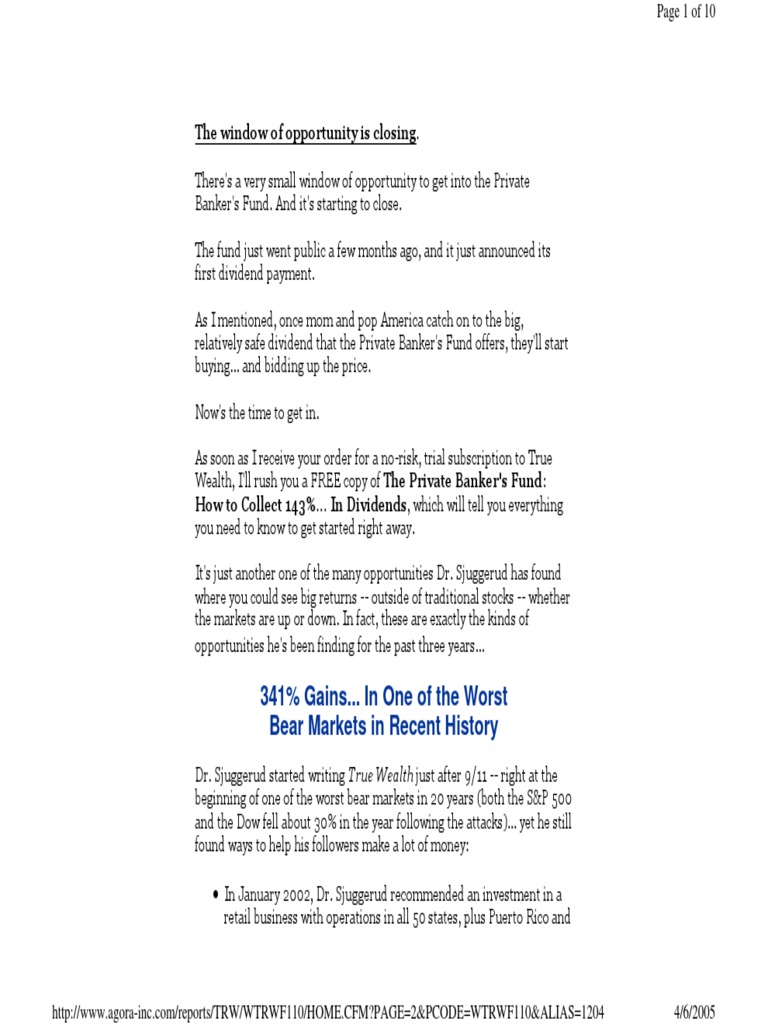 Page 1 of 10

The window of opportunity is closing.

There's a very small window of opportunity to get into the Private Banker's Fund. And it's starting to close.

The fund just went public a few months ago, and it just announced its first dividend payment.

As I mentioned, once mom and pop America catch on to the big, relatively safe dividend that the Private Banker's Fund offers, they'll start buying... and bidding up the price.

Now's the time to get in.

As soon as I receive your order for a no-risk, trial subscription to True Wealth, I'll rush you a FREE copy of The Private Banker's Fund: How to Collect 143%... In Dividends, which will tell you everything you need to know to get started right away.

It's just another one of the many opportunities Dr. Sjuggerud has found where you could see big returns -- outside of traditional stocks -- whether the markets are up or down. In fact, these are exactly the kinds of opportunities he's been finding for the past three years...

341% Gains... In One of the Worst Bear Markets in Recent History

Dr. Sjuggerud started writing True Wealth just after 9/11 -- right at the beginning of one of the worst bear markets in 20 years (both the S&P 500 and the Dow fell about 30% in the year following the attacks)... yet he still found ways to help his followers make a lot of money:

• In January 2002, Dr. Sjuggerud recommended an investment in a retail business with operations in all 50 states, plus Puerto Rico and

http://www.agora-inc.com/reports/TRW/WTRWF110/HOME.CFM?PAGE=2&PCODE=WTRWF110&ALIAS=1204 4/6/2005